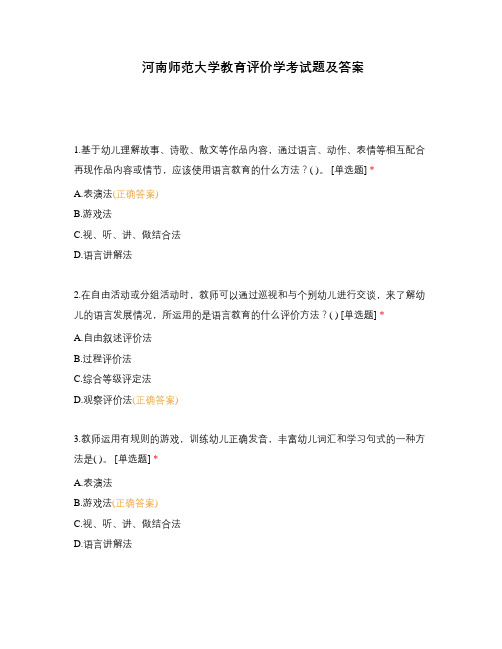 河南师范大学教育评价学考试题及答案

1.基于幼儿理解故事、诗歌、散文等作品内容，通过语言、动作、表情等相互配合再现作品内容或情节，应该使用语言教育的什么方法？( )。 [单选题] *

A.表演法(正确答案)

B.游戏法

C.视、听、讲、做结合法

D.语言讲解法

2.在自由活动或分组活动时，教师可以通过巡视和与个别幼儿进行交谈，来了解幼儿的语言发展情况，所运用的是语言教育的什么评价方法？( ) [单选题] *

A.自由叙述评价法

B.过程评价法

C.综合等级评定法

D.观察评价法(正确答案)

3.教师运用有规则的游戏，训练幼儿正确发音，丰富幼儿词汇和学习句式的一种方法是( )。 [单选题] *

A.表演法

B.游戏法(正确答案)

C.视、听、讲、做结合法

D.语言讲解法